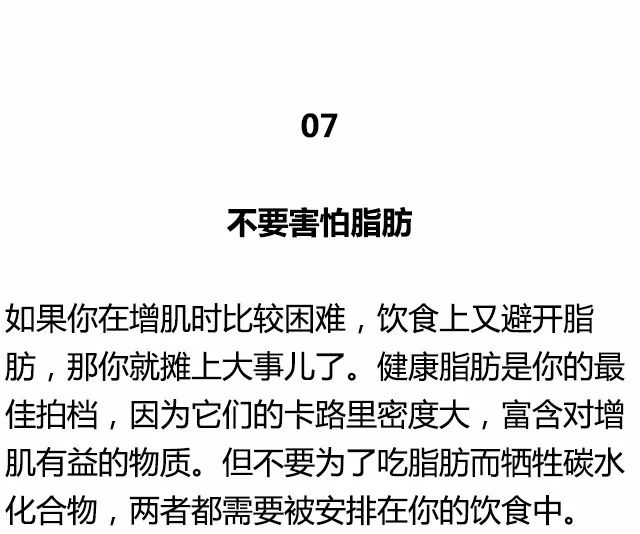 07

不要害怕脂肪

如果你在增肌时比较困难，饮食上又避开脂肪，那你就摊上大事儿了。健康脂肪是你的最佳拍档，因为它们的卡路里密度大，富含对增肌有益的物质。但不要为了吃脂肪而牺牲碳水化合物，两者都需要被安排在你的饮食中。